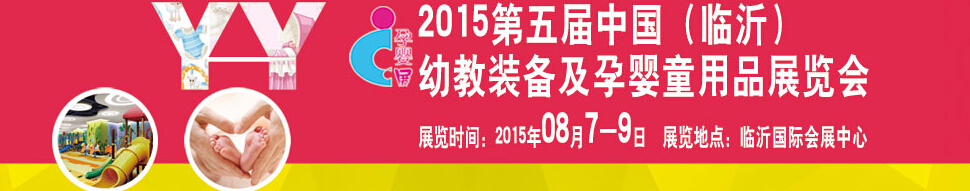 YY

孕婴展

2015第五届中国（临沂）
幼教装备及孕婴童用品展览会

展览时间：2015年08月7—9日　展览地点：临沂国际会展中心